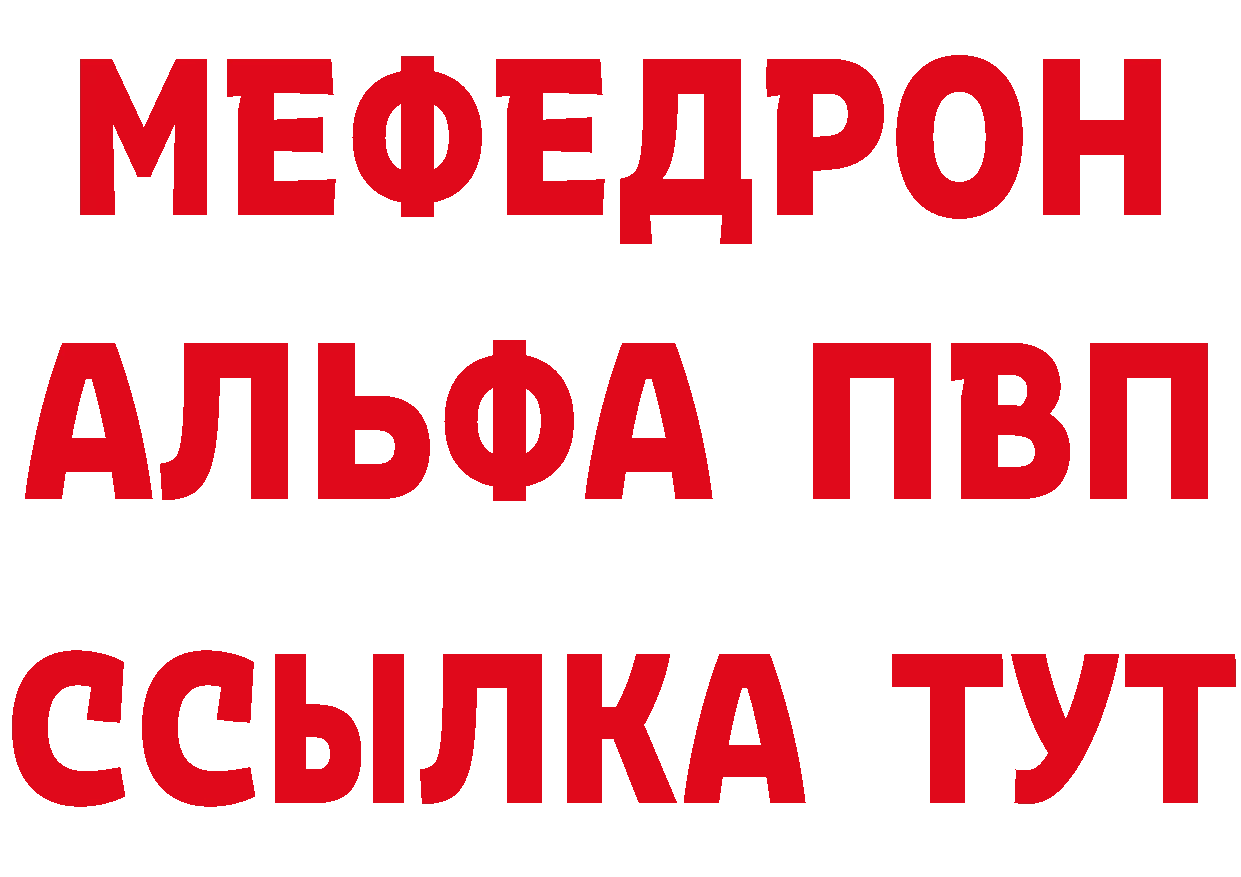 МЕФЕДРОН
АЛЬФА ПВП
ССЫЛКА ТУТ